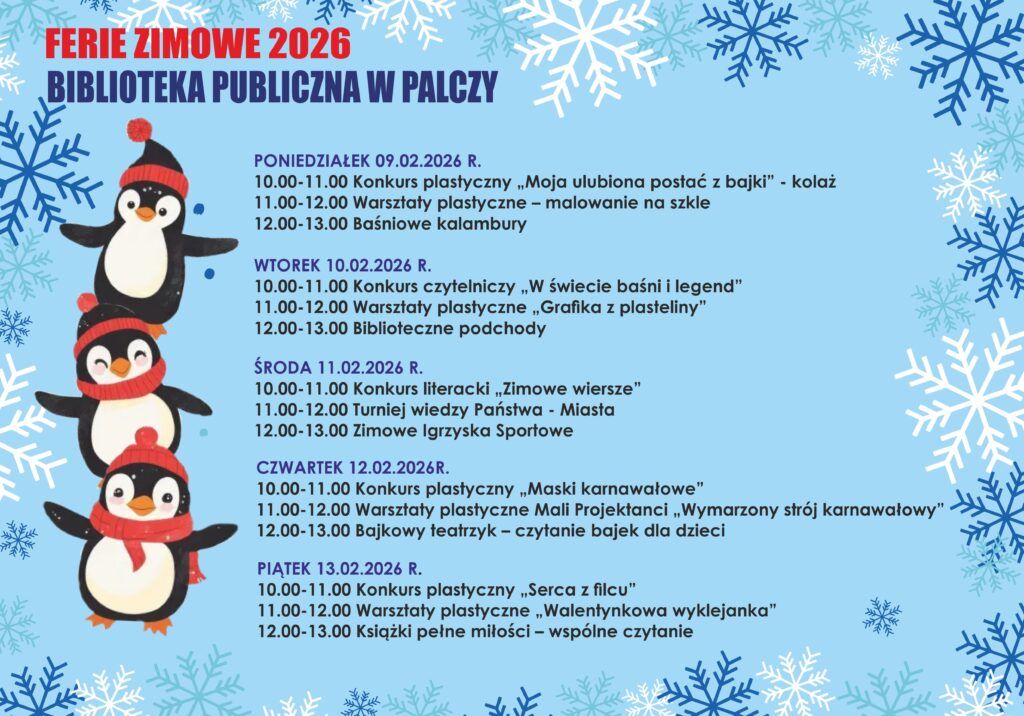 FERIE ZIMOWE 2026
BIBLIOTEKA PUBLICZNA W PALCZY

PONIEDZIAŁEK 09.02.2026 R.
10.00-11.00 Konkurs plastyczny „Moja ulubiona postać z bajki" - kolaż
11.00-12.00 Warsztaty plastyczne – malowanie na szkle
12.00-13.00 Baśniowe kalambury

WTOREK 10.02.2026 R.
10.00-11.00 Konkurs czytelniczy „W świecie baśni i legend"
11.00-12.00 Warsztaty plastyczne „Grafika z plasteliny"
12.00-13.00 Biblioteczne podchody

ŚRODA 11.02.2026 R.
10.00-11.00 Konkurs literacki „Zimowe wiersze"
11.00-12.00 Turniej wiedzy Państwa - Miasta
12.00-13.00 Zimowe Igrzyska Sportowe

CZWARTEK 12.02.2026R.
10.00-11.00 Konkurs plastyczny „Maski karnawałowe"
11.00-12.00 Warsztaty plastyczne Mali Projektanci „Wymarzony strój karnawałowy"
12.00-13.00 Bajkowy teatrzyk – czytanie bajek dla dzieci

PIĄTEK 13.02.2026 R.
10.00-11.00 Konkurs plastyczny „Serca z filcu"
11.00-12.00 Warsztaty plastyczne „Walentynkowa wyklejanka"
12.00-13.00 Książki pełne miłości – wspólne czytanie